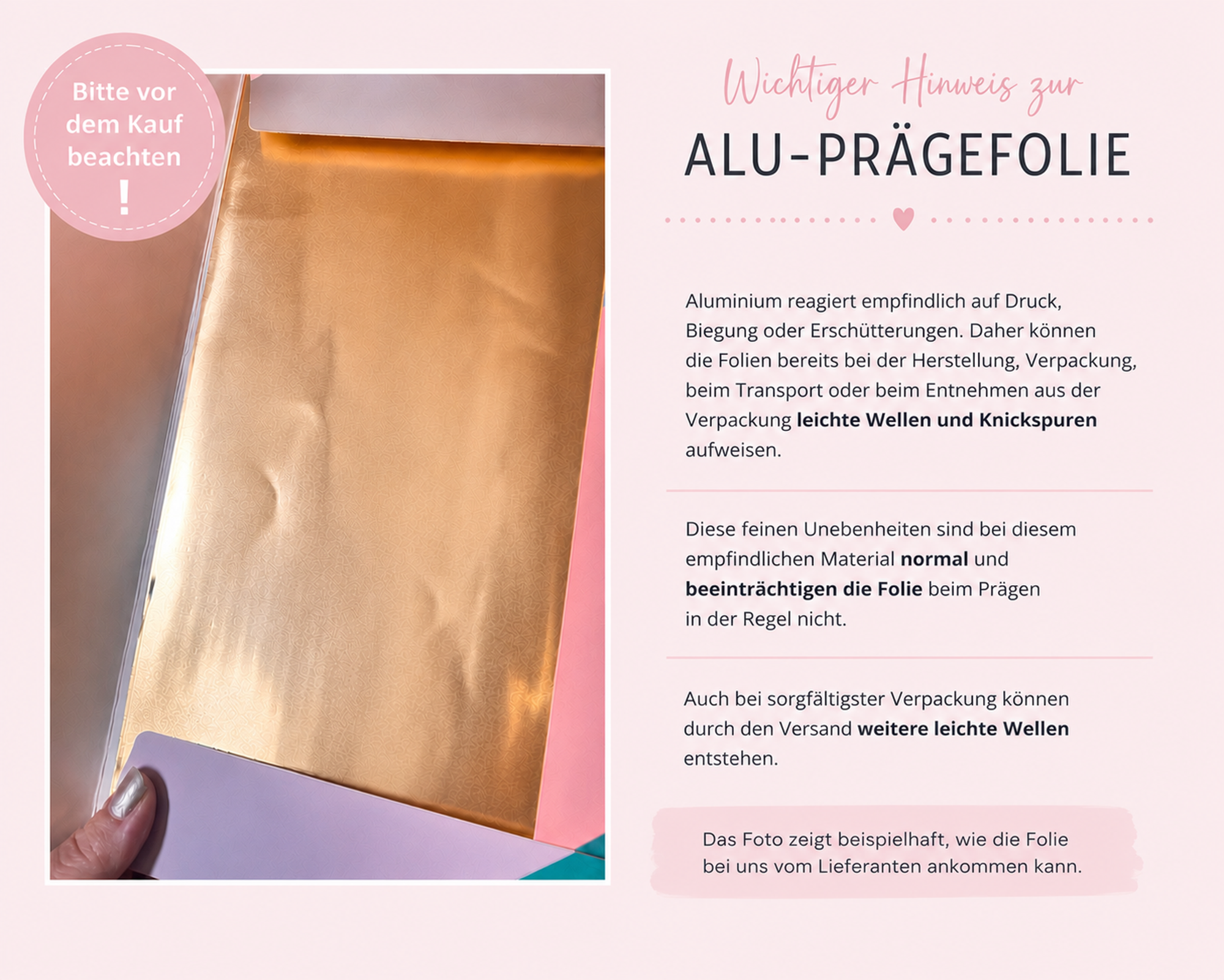 Bitte vor dem Kauf beachten
!

Wichtiger Hinweis zur
ALU-PRÄGEFOLIE

Aluminium reagiert empfindlich auf Druck, Biegung oder Erschütterungen. Daher können die Folien bereits bei der Herstellung, Verpackung, beim Transport oder beim Entnehmen aus der Verpackung leichte Wellen und Knickspuren aufweisen.

Diese feinen Unebenheiten sind bei diesem empfindlichen Material normal und beeinträchtigen die Folie beim Prägen in der Regel nicht.

Auch bei sorgfältigster Verpackung können durch den Versand weitere leichte Wellen entstehen.

Das Foto zeigt beispielhaft, wie die Folie bei uns vom Lieferanten ankommen kann.